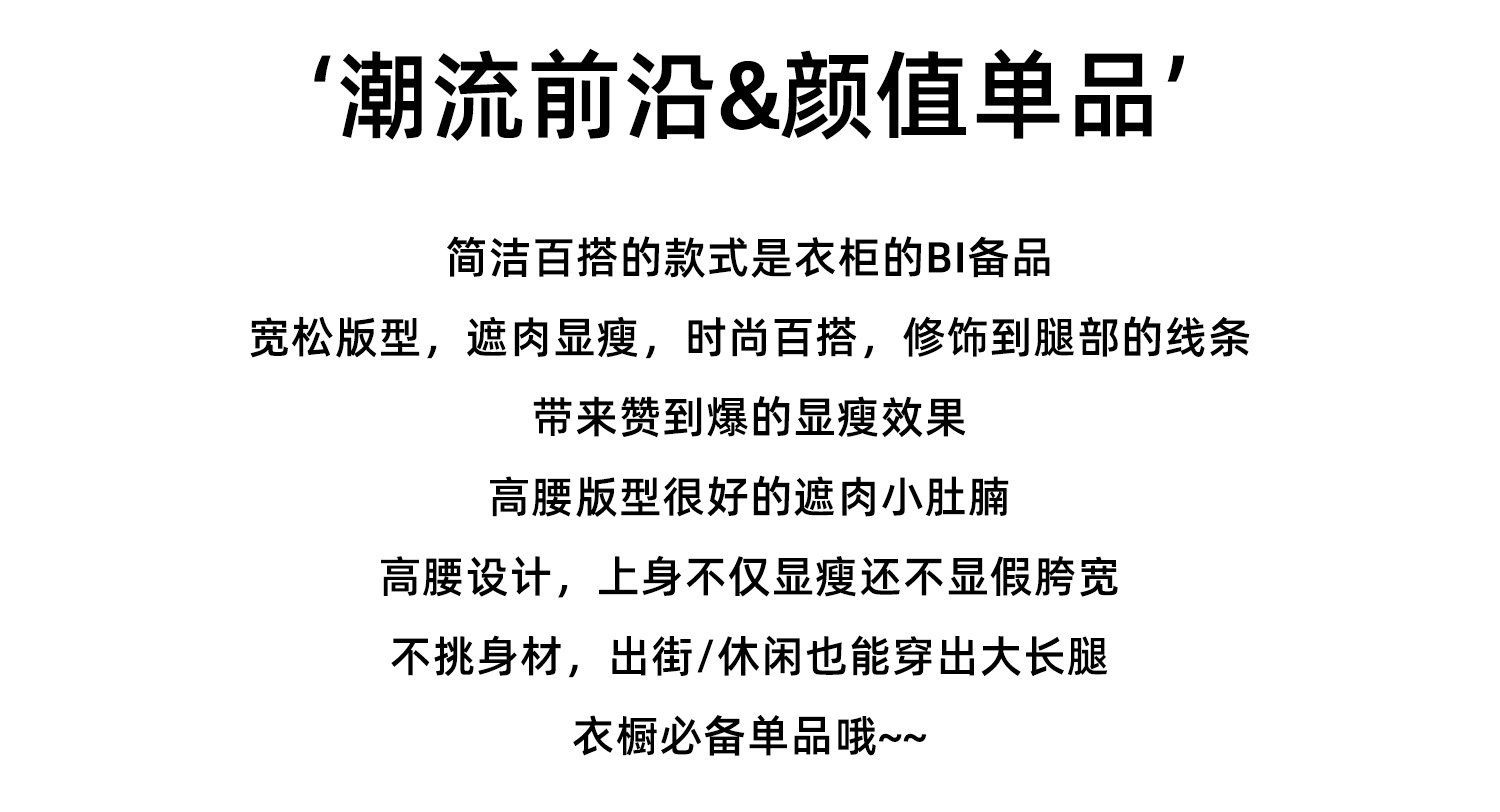 ‘潮流前沿&颜值单品’

简洁百搭的款式是衣柜的BI备品

宽松版型，遮肉显瘦，时尚百搭，修饰到腿部的线条

带来赞到爆的显瘦效果

高腰版型很好的遮肉小肚腩

高腰设计，上身不仅显瘦还不显假胯宽

不挑身材，出街/休闲也能穿出大长腿

衣橱必备单品哦~~